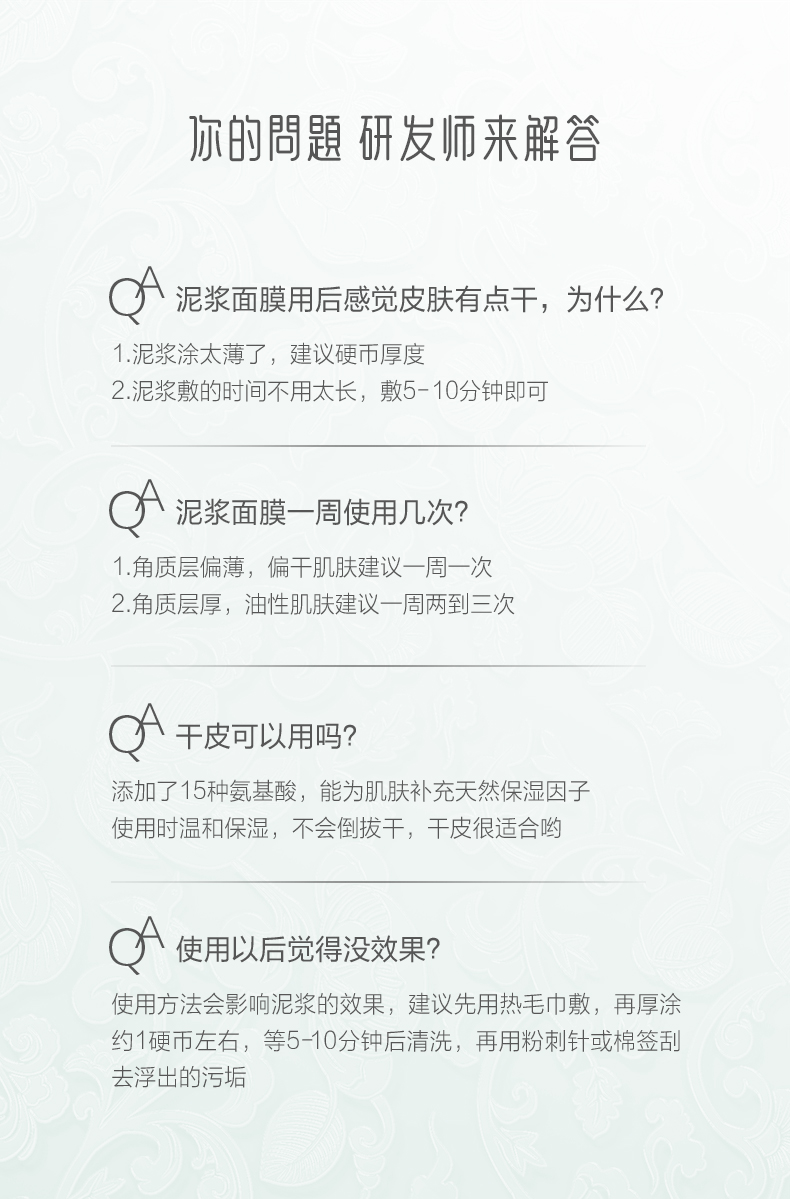 你的問題 研发师来解答

QA 泥浆面膜用后感觉皮肤有点干，为什么?

1.泥浆涂太薄了，建议硬币厚度
2.泥浆敷的时间不用太长，敷5-10分钟即可

QA 泥浆面膜一周使用几次?

1.角质层偏薄，偏干肌肤建议一周一次
2.角质层厚，油性肌肤建议一周两到三次

QA 干皮可以用吗?

添加了15种氨基酸，能为肌肤补充天然保湿因子
使用时温和保湿，不会倒拔干，干皮很适合哟

QA 使用以后觉得没效果?

使用方法会影响泥浆的效果，建议先用热毛巾敷，再厚涂约1硬币左右，等5-10分钟后清洗，再用粉刺针或棉签刮去浮出的污垢